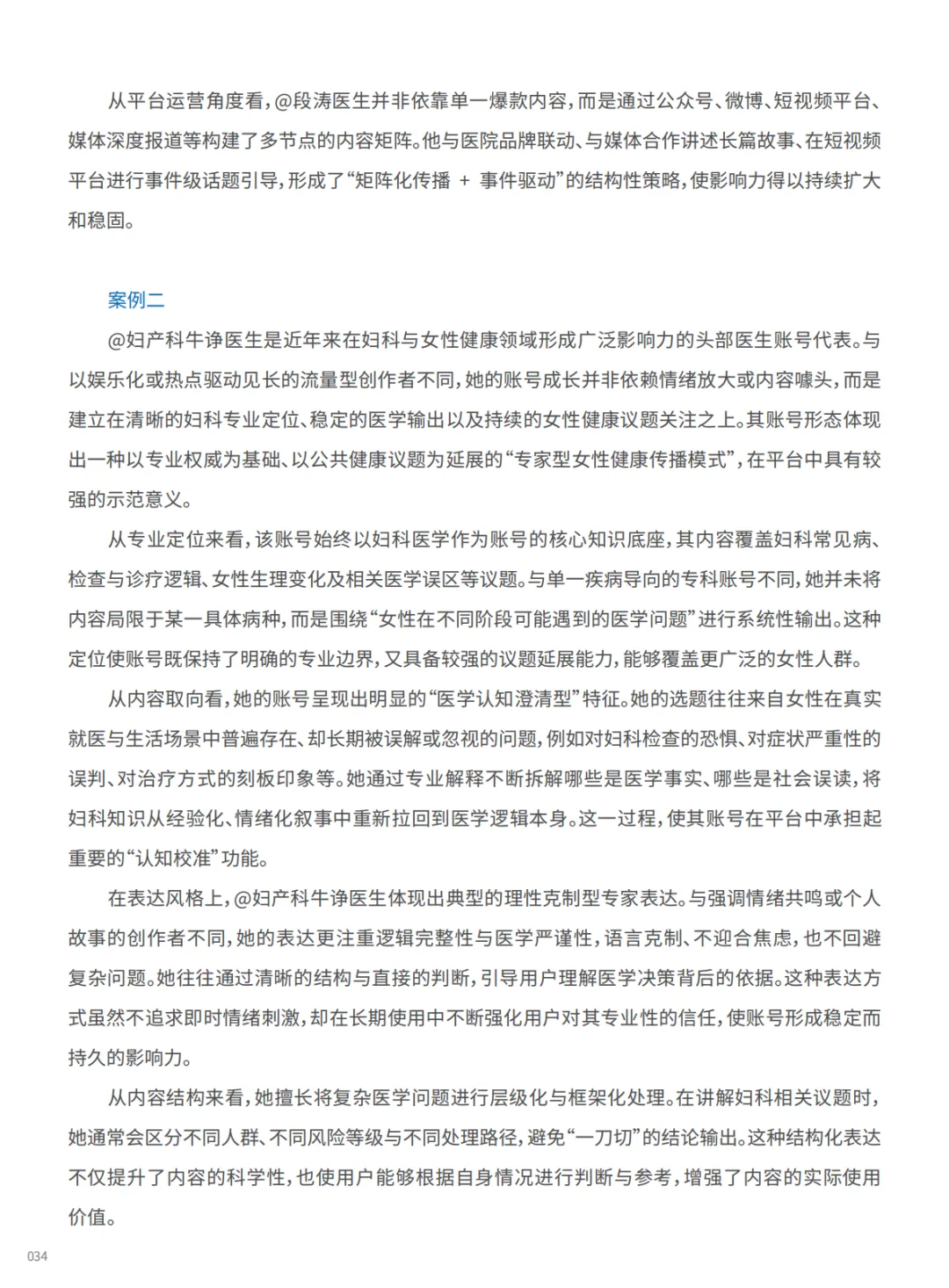 从平台运营角度看，@段涛医生并非依靠单一爆款内容，而是通过公众号、微博、短视频平台、媒体深度报道等构建了多节点的内容矩阵。他与医院品牌联动、与媒体合作讲述长篇故事、在短视频平台进行事件级话题引导，形成了“矩阵化传播 + 事件驱动”的结构性策略，使影响力得以持续扩大和稳固。

案例二

@妇产科牛诤医生是近年来在妇科与女性健康领域形成广泛影响力的头部医生账号代表。与以娱乐化或热点驱动见长的流量型创作者不同，她的账号成长并非依赖情绪放大或内容噱头，而是建立在清晰的妇科专业定位、稳定的医学输出以及持续的女性健康议题关注之上。其账号形态体现出一种以专业权威为基础、以公共健康议题为延展的“专家型女性健康传播模式”，在平台中具有较强的示范意义。

从专业定位来看，该账号始终以妇科医学作为账号的核心知识底座，其内容覆盖妇科常见病、检查与诊疗逻辑、女性生理变化及相关医学误区等议题。与单一疾病导向的专科账号不同，她并未将内容局限于某一具体病种，而是围绕“女性在不同阶段可能遇到的医学问题”进行系统性输出。这种定位使账号既保持了明确的专业边界，又具备较强的议题延展能力，能够覆盖更广泛的女性人群。

从内容取向看，她的账号呈现出明显的“医学认知澄清型”特征。她的选题往往来自女性在真实就医与生活场景中普遍存在、却长期被误解或忽视的问题，例如对妇科检查的恐惧、对症状严重性的误判、对治疗方式的刻板印象等。她通过专业解释不断拆解哪些是医学事实、哪些是社会误读，将妇科知识从经验化、情绪化叙事中重新拉回到医学逻辑本身。这一过程，使其账号在平台中承担起重要的“认知校准”功能。

在表达风格上，@妇产科牛诤医生体现出典型的理性克制型专家表达。与强调情绪共鸣或个人故事的创作者不同，她的表达更注重逻辑完整性与医学严谨性，语言克制、不迎合焦虑，也不回避复杂问题。她往往通过清晰的结构与直接的判断，引导用户理解医学决策背后的依据。这种表达方式虽然不追求即时情绪刺激，却在长期使用中不断强化用户对其专业性的信任，使账号形成稳定而持久的影响力。

从内容结构来看，她擅长将复杂医学问题进行层级化与框架化处理。在讲解妇科相关议题时，她通常会区分不同人群、不同风险等级与不同处理路径，避免“一刀切”的结论输出。这种结构化表达不仅提升了内容的科学性，也使用户能够根据自身情况进行判断与参考，增强了内容的实际使用价值。

034